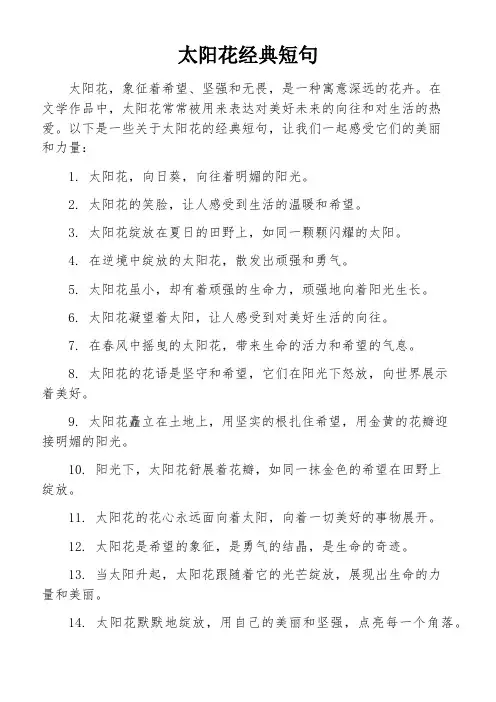 太阳花经典短句

太阳花，象征着希望、坚强和无畏，是一种寓意深远的花卉。在文学作品中，太阳花常常被用来表达对美好未来的向往和对生活的热爱。以下是一些关于太阳花的经典短句，让我们一起感受它们的美丽和力量：

1. 太阳花，向日葵，向往着明媚的阳光。

2. 太阳花的笑脸，让人感受到生活的温暖和希望。

3. 太阳花绽放在夏日的田野上，如同一颗颗闪耀的太阳。

4. 在逆境中绽放的太阳花，散发出顽强和勇气。

5. 太阳花虽小，却有着顽强的生命力，顽强地向着阳光生长。

6. 太阳花凝望着太阳，让人感受到对美好生活的向往。

7. 在春风中摇曳的太阳花，带来生命的活力和希望的气息。

8. 太阳花的花语是坚守和希望，它们在阳光下怒放，向世界展示着美好。

9. 太阳花矗立在土地上，用坚实的根扎住希望，用金黄的花瓣迎接明媚的阳光。

10. 阳光下，太阳花舒展着花瓣，如同一抹金色的希望在田野上绽放。

11. 太阳花的花心永远面向着太阳，向着一切美好的事物展开。

12. 太阳花是希望的象征，是勇气的结晶，是生命的奇迹。

13. 当太阳升起，太阳花跟随着它的光芒绽放，展现出生命的力量和美丽。

14. 太阳花默默地绽放，用自己的美丽和坚强，点亮每一个角落。